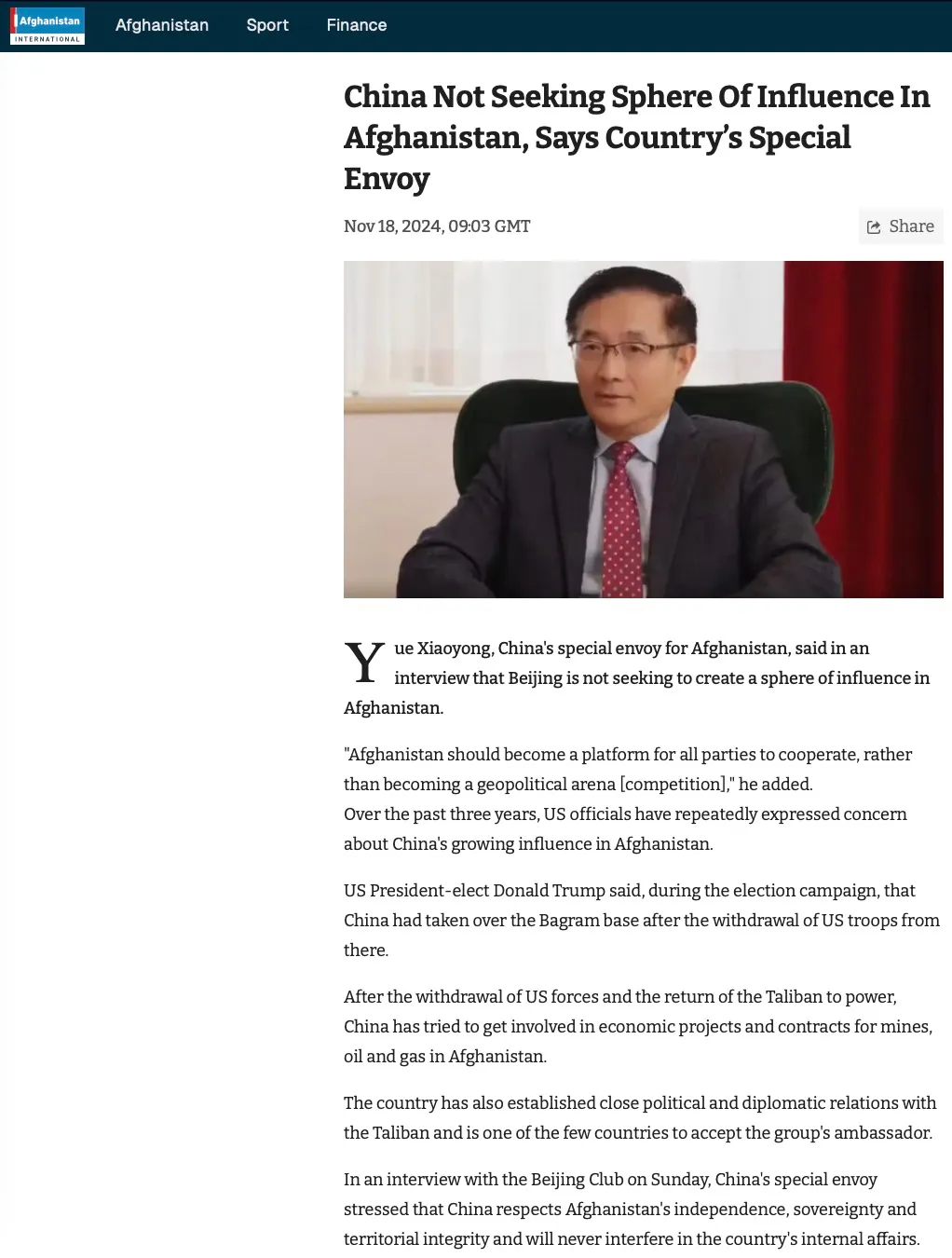 Afghanistan INTERNATIONAL

Afghanistan Sport Finance

China Not Seeking Sphere Of Influence In Afghanistan, Says Country's Special Envoy

Nov 18, 2024, 09:03 GMT

Share

Yue Xiaoyong, China's special envoy for Afghanistan, said in an interview that Beijing is not seeking to create a sphere of influence in Afghanistan.

"Afghanistan should become a platform for all parties to cooperate, rather than becoming a geopolitical arena [competition]," he added.
Over the past three years, US officials have repeatedly expressed concern about China's growing influence in Afghanistan.

US President-elect Donald Trump said, during the election campaign, that China had taken over the Bagram base after the withdrawal of US troops from there.

After the withdrawal of US forces and the return of the Taliban to power, China has tried to get involved in economic projects and contracts for mines, oil and gas in Afghanistan.

The country has also established close political and diplomatic relations with the Taliban and is one of the few countries to accept the group's ambassador.

In an interview with the Beijing Club on Sunday, China's special envoy stressed that China respects Afghanistan's independence, sovereignty and territorial integrity and will never interfere in the country's internal affairs.